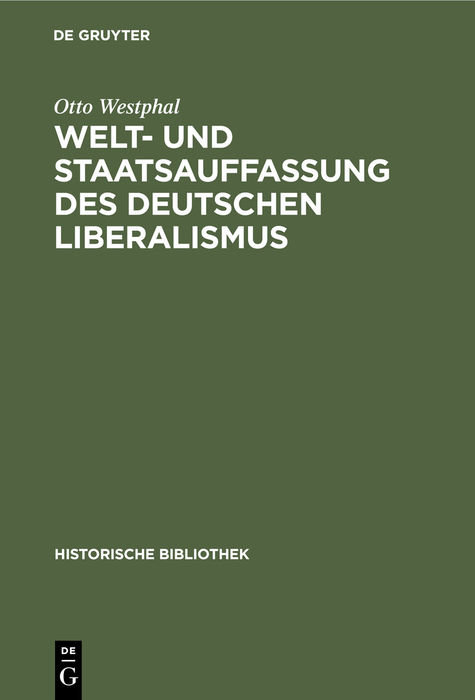 DE GRUYTER

Otto Westphal

WELT- UND STAATSAUFFASSUNG DES DEUTSCHEN LIBERALISMUS

HISTORISCHE BIBLIOTHEK

DE G